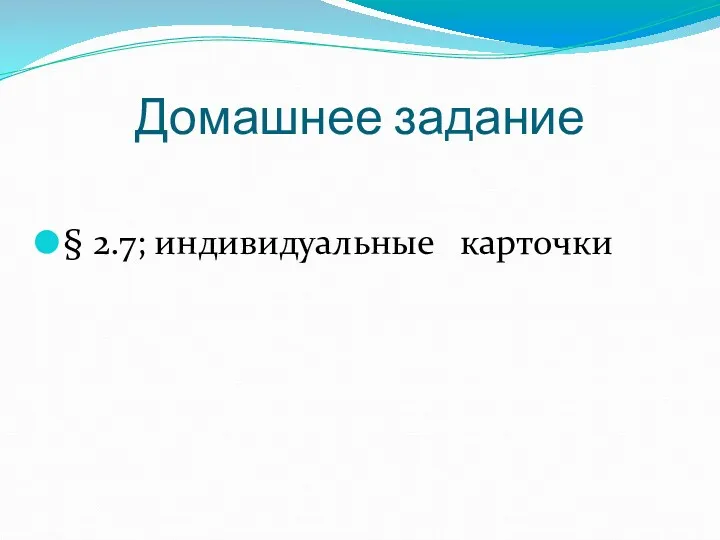 Домашнее задание

§ 2.7; индивидуальные карточки